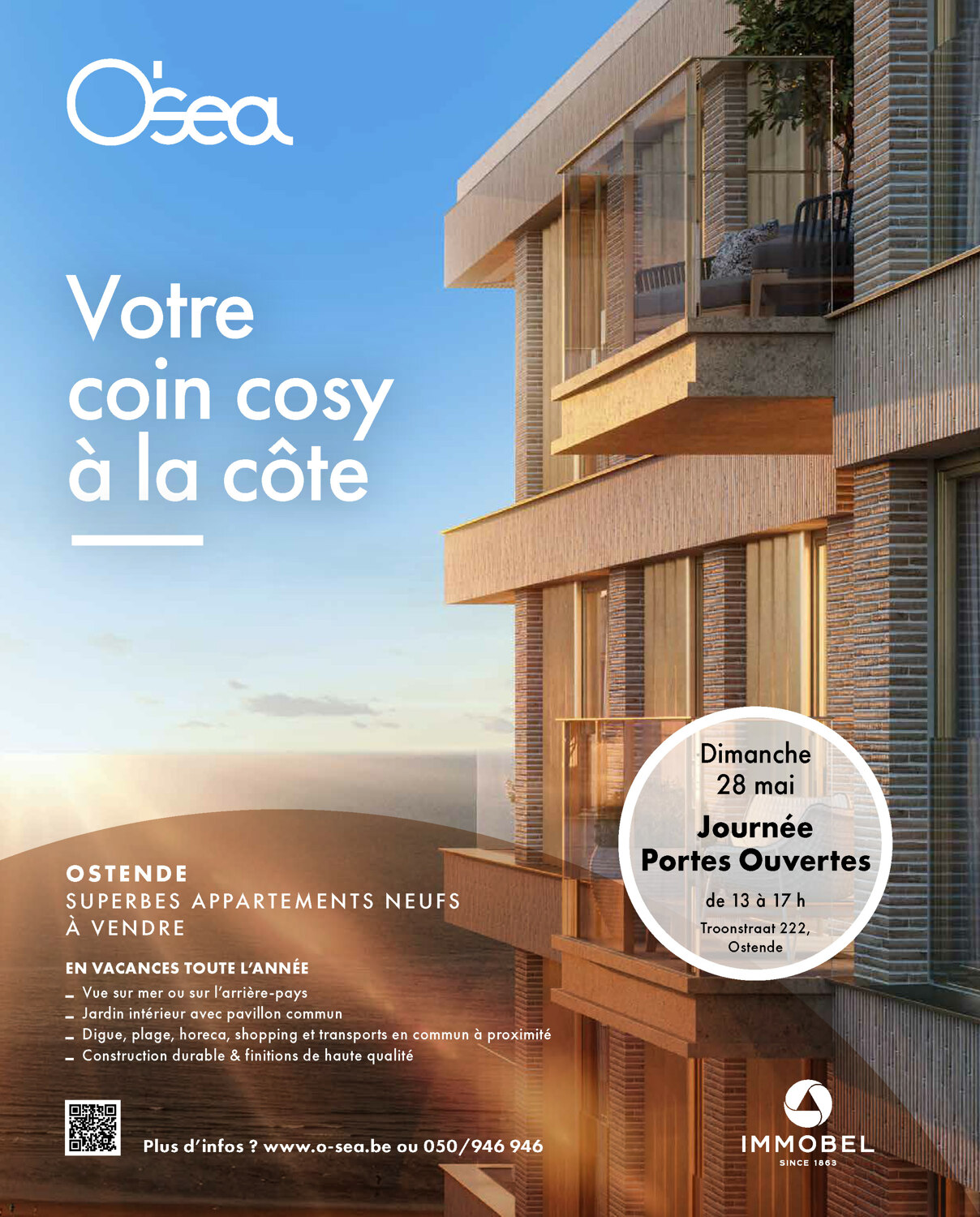 O'sea

Votre coin cosy à la côte

Dimanche 28 mai

Journée Portes Ouvertes

de 13 à 17 h

Troonstraat 222, Ostende

OSTENDE

SUPERBES APPARTEMENTS NEUFS À VENDRE

EN VACANCES TOUTE L'ANNÉE

- Vue sur mer ou sur l'arrière-pays
- Jardin intérieur avec pavillon commun
- Digue, plage, horeca, shopping et transports en commun à proximité
- Construction durable & finitions de haute qualité

Plus d'infos ? www.o-sea.be ou 050/946 946

IMMOBEL

SINCE 1863